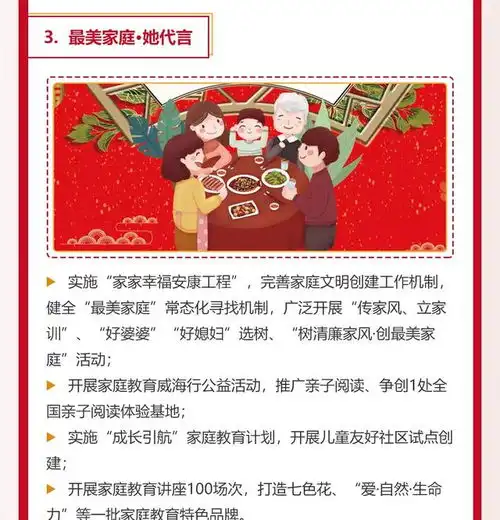 3. 最美家庭·她代言

▶ 实施“家家幸福安康工程”，完善家庭文明创建工作机制，健全“最美家庭”常态化寻找机制，广泛开展“传家风、立家训”、“好婆婆”“好媳妇”选树、“树清廉家风·创最美家庭”活动；

▶ 开展家庭教育威海行公益活动，推广亲子阅读、争创1处全国亲子阅读体验基地；

▶ 实施“成长引航”家庭教育计划，开展儿童友好社区试点创建；

▶ 开展家庭教育讲座100场次，打造七色花、“爱·自然·生命力”等一批家庭教育特色品牌。